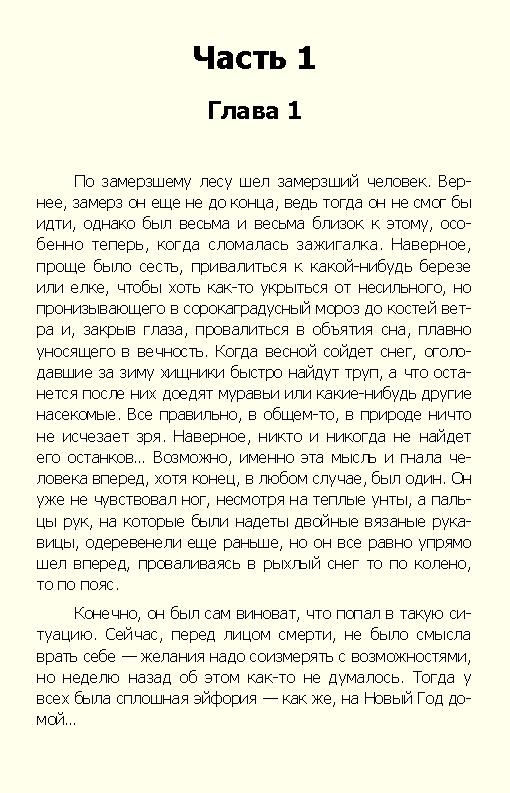 Часть 1

Глава 1

По замерзшему лесу шел замерзший человек. Вернее, замерз он еще не до конца, ведь тогда он не смог бы идти, однако был весьма и весьма близок к этому, особенно теперь, когда сломалась зажигалка. Наверное, проще было сесть, привалиться к какой-нибудь березе или елке, чтобы хоть как-то укрыться от несильного, но пронизывающего в сорокаградусный мороз до костей ветра и, закрыв глаза, провалиться в объятия сна, плавно уносящего в вечность. Когда весной сойдет снег, оголодавшие за зиму хищники быстро найдут труп, а что останется после них доедят муравьи или какие-нибудь другие насекомые. Все правильно, в общем-то, в природе ничто не исчезает зря. Наверное, никто и никогда не найдет его останков... Возможно, именно эта мысль и гнала человека вперед, хотя конец, в любом случае, был один. Он уже не чувствовал ног, несмотря на теплые унты, а пальцы рук, на которые были надеты двойные вязаные рукавицы, одеревенели еще раньше, но он все равно упрямо шел вперед, проваливаясь в рыхлый снег то по колено, то по пояс.

Конечно, он был сам виноват, что попал в такую ситуацию. Сейчас, перед лицом смерти, не было смысла врать себе — желания надо соизмерять с возможностями, но неделю назад об этом как-то не думалось. Тогда у всех была сплошная эйфория — как же, на Новый Год домой...